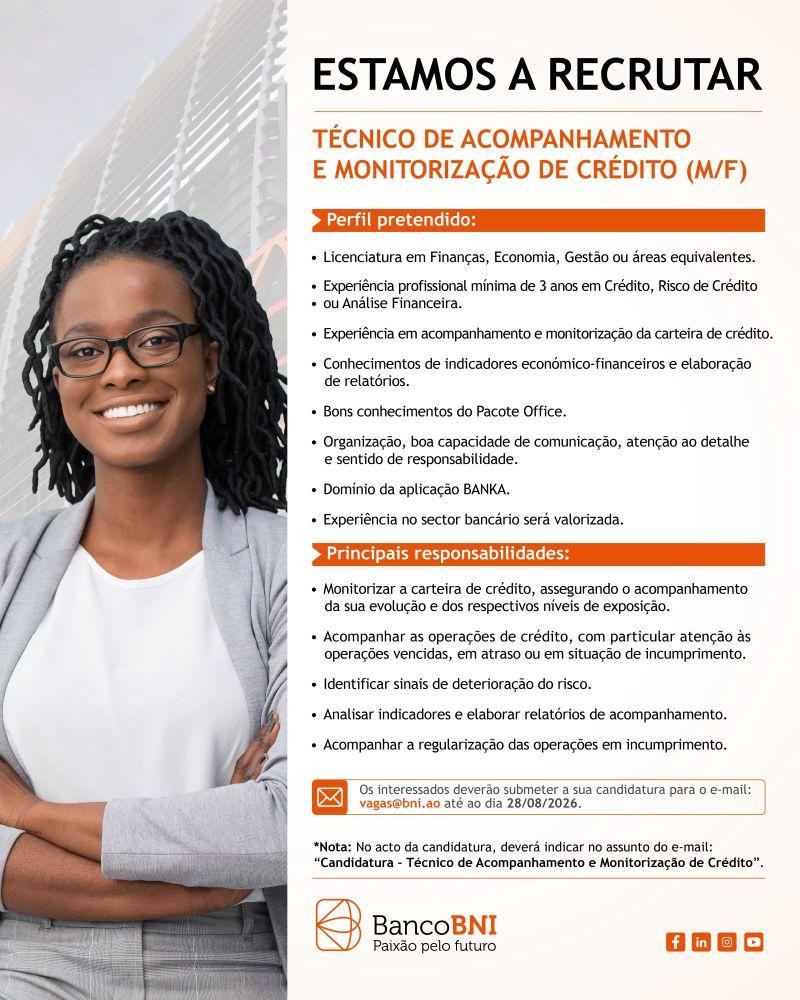 ESTAMOS A RECRUTAR

TÉCNICO DE ACOMPANHAMENTO E MONITORIZAÇÃO DE CRÉDITO (M/F)

Perfil pretendido:

• Licenciatura em Finanças, Economia, Gestão ou áreas equivalentes.

• Experiência profissional mínima de 3 anos em Crédito, Risco de Crédito ou Análise Financeira.

• Experiência em acompanhamento e monitorização da carteira de crédito.

• Conhecimentos de indicadores económico-financeiros e elaboração de relatórios.

• Bons conhecimentos do Pacote Office.

• Organização, boa capacidade de comunicação, atenção ao detalhe e sentido de responsabilidade.

• Domínio da aplicação BANKA.

• Experiência no sector bancário será valorizada.

Principais responsabilidades:

• Monitorizar a carteira de crédito, assegurando o acompanhamento da sua evolução e dos respectivos níveis de exposição.

• Acompanhar as operações de crédito, com particular atenção às operações vencidas, em atraso ou em situação de incumprimento.

• Identificar sinais de deterioração do risco.

• Analisar indicadores e elaborar relatórios de acompanhamento.

• Acompanhar a regularização das operações em incumprimento.

Os interessados deverão submeter a sua candidatura para o e-mail: vagas@bni.ao até ao dia 28/08/2026.

*Nota: No acto da candidatura, deverá indicar no assunto do e-mail: "Candidatura – Técnico de Acompanhamento e Monitorização de Crédito".

BancoBNI
Paixão pelo futuro